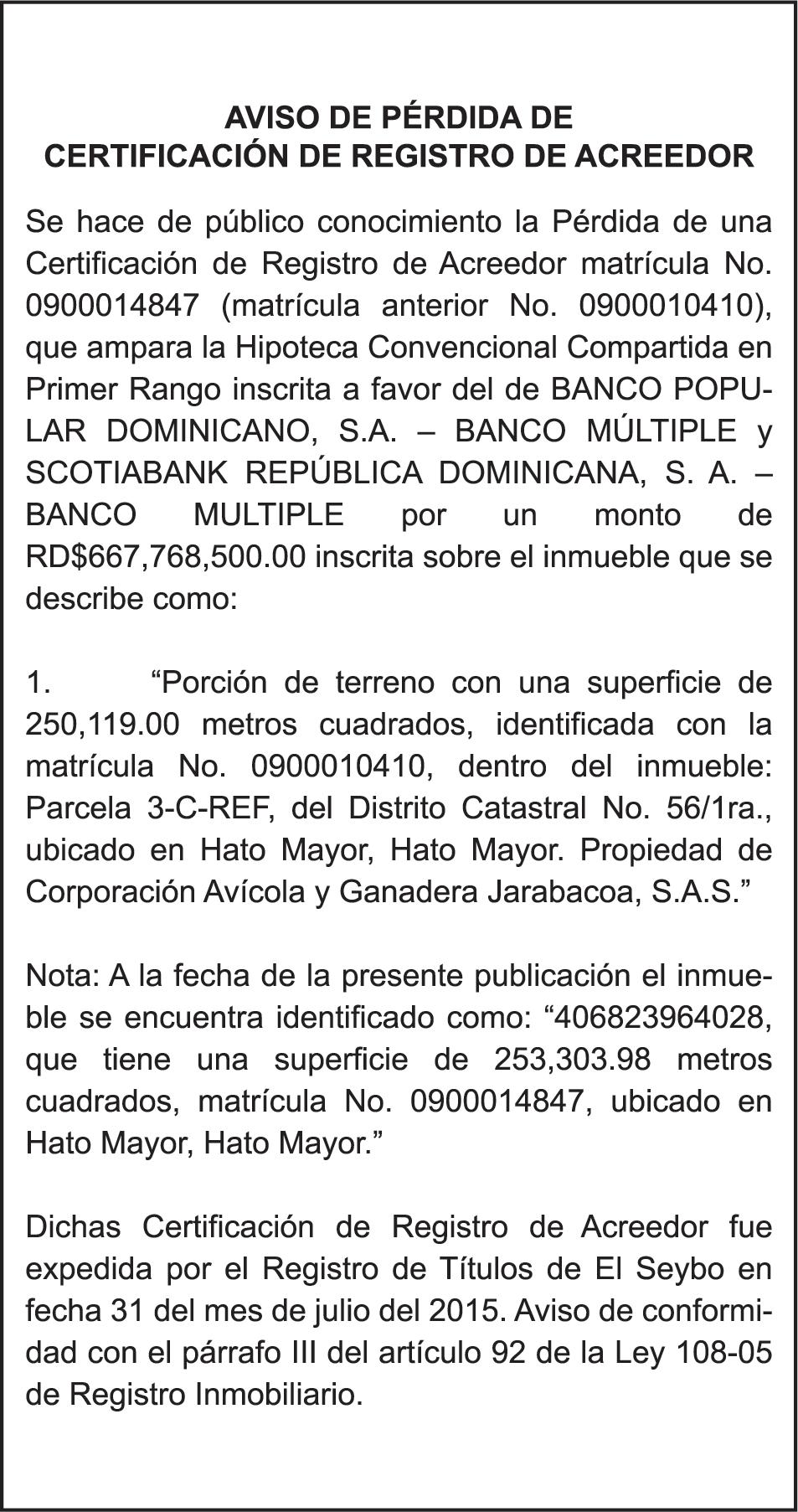 AVISO DE PÉRDIDA DE
CERTIFICACIÓN DE REGISTRO DE ACREEDOR

Se hace de público conocimiento la Pérdida de una Certificación de Registro de Acreedor matrícula No. 0900014847 (matrícula anterior No. 0900010410), que ampara la Hipoteca Convencional Compartida en Primer Rango inscrita a favor del de BANCO POPULAR DOMINICANO, S.A. – BANCO MÚLTIPLE y SCOTIABANK REPÚBLICA DOMINICANA, S. A. – BANCO MULTIPLE por un monto de RD$667,768,500.00 inscrita sobre el inmueble que se describe como:

1. “Porción de terreno con una superficie de 250,119.00 metros cuadrados, identificada con la matrícula No. 0900010410, dentro del inmueble: Parcela 3-C-REF, del Distrito Catastral No. 56/1ra., ubicado en Hato Mayor, Hato Mayor. Propiedad de Corporación Avícola y Ganadera Jarabacoa, S.A.S.”

Nota: A la fecha de la presente publicación el inmueble se encuentra identificado como: “406823964028, que tiene una superficie de 253,303.98 metros cuadrados, matrícula No. 0900014847, ubicado en Hato Mayor, Hato Mayor.”

Dichas Certificación de Registro de Acreedor fue expedida por el Registro de Títulos de El Seybo en fecha 31 del mes de julio del 2015. Aviso de conformidad con el párrafo III del artículo 92 de la Ley 108-05 de Registro Inmobiliario.